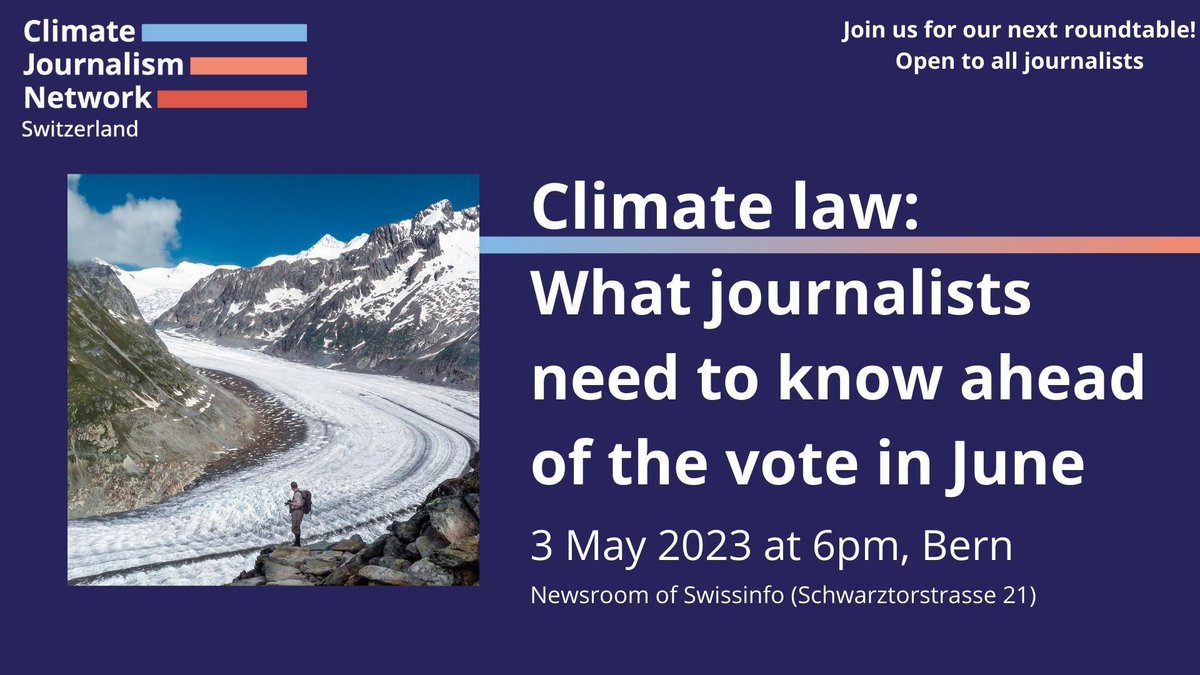 Climate
Journalism
Network
Switzerland

Join us for our next roundtable!
Open to all journalists

Climate law:
What journalists need to know ahead of the vote in June

3 May 2023 at 6pm, Bern

Newsroom of Swissinfo (Schwarztorstrasse 21)